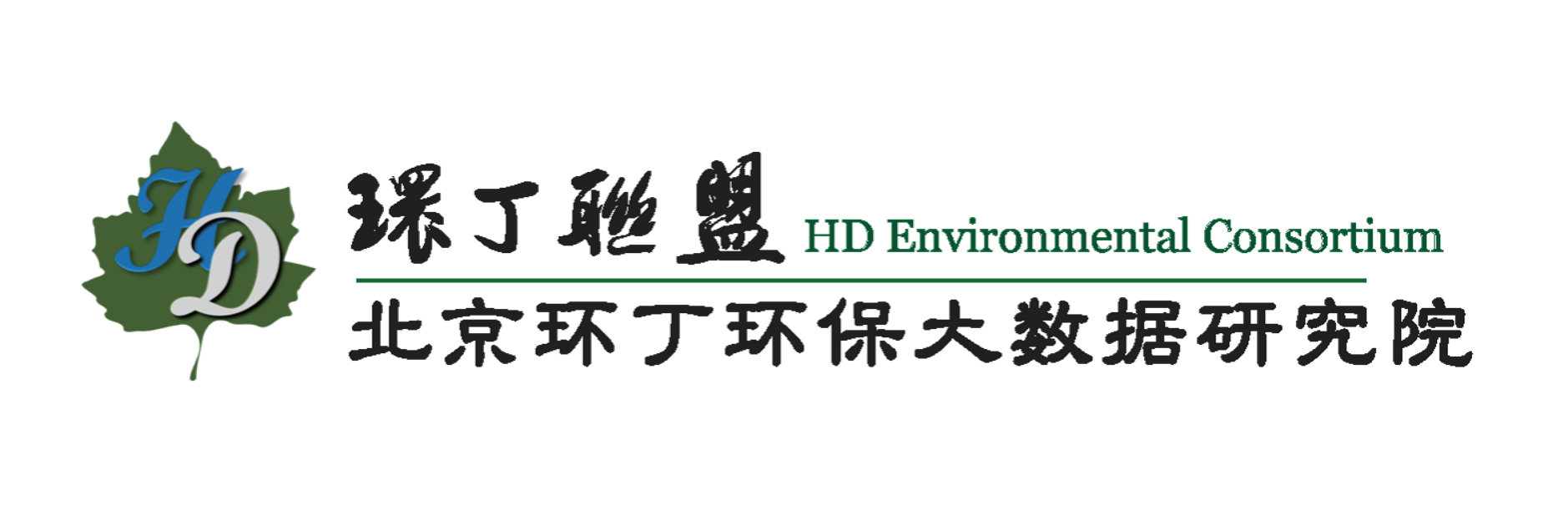 HD

環丁聯盟 HD Environmental Consortium

北京环丁环保大数据研究院